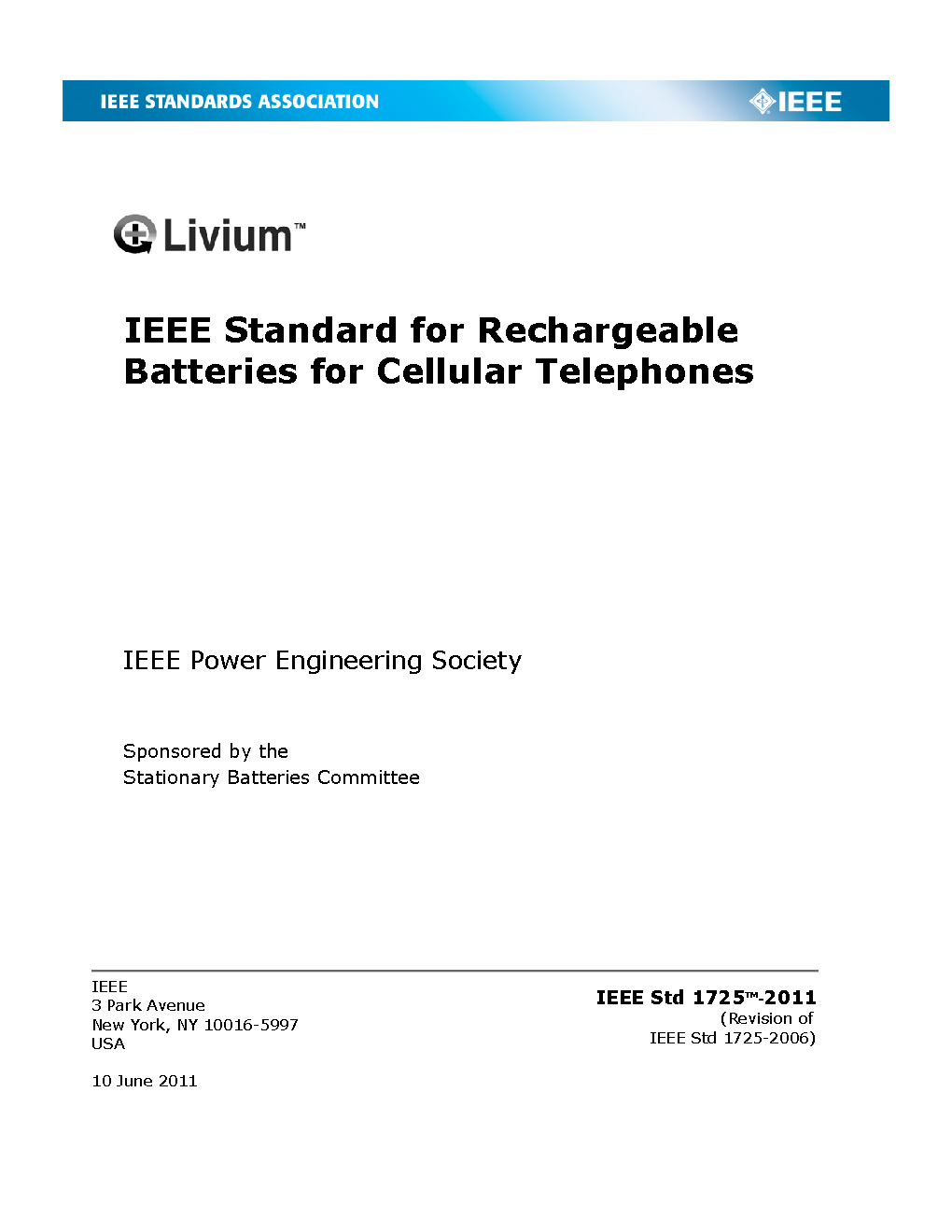 IEEE STANDARDS ASSOCIATION

IEEE

Livium™

IEEE Standard for Rechargeable Batteries for Cellular Telephones

IEEE Power Engineering Society

Sponsored by the
Stationary Batteries Committee

IEEE
3 Park Avenue
New York, NY 10016-5997
USA

10 June 2011

IEEE Std 1725™-2011
(Revision of
IEEE Std 1725-2006)